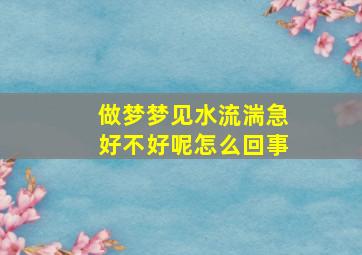 做梦梦见水流湍急
好不好呢怎么回事